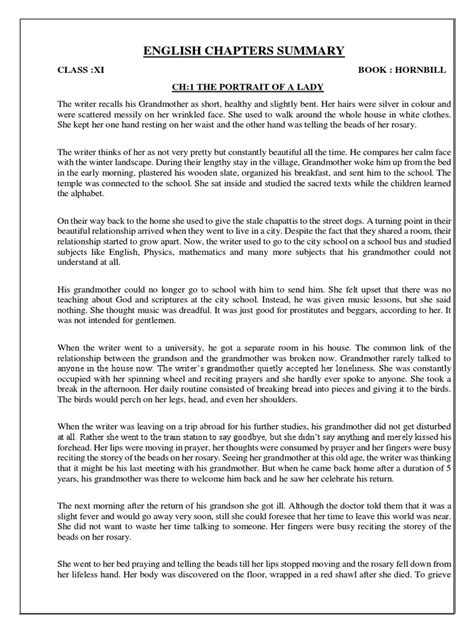 ENGLISH CHAPTERS SUMMARY

CLASS :XI

BOOK : HORNBILL

CH:1 THE PORTRAIT OF A LADY

The writer recalls his Grandmother as short, healthy and slightly bent. Her hairs were silver in colour and were scattered messily on her wrinkled face. She used to walk around the whole house in white clothes. She kept her one hand resting on her waist and the other hand was telling the beads of her rosary.

The writer thinks of her as not very pretty but constantly beautiful all the time. He compares her calm face with the winter landscape. During their lengthy stay in the village, Grandmother woke him up from the bed in the early morning, plastered his wooden slate, organized his breakfast, and sent him to the school. The temple was connected to the school. She sat inside and studied the sacred texts while the children learned the alphabet.

On their way back to the home she used to give the stale chapattis to the street dogs. A turning point in their beautiful relationship arrived when they went to live in a city. Despite the fact that they shared a room, their relationship started to grow apart. Now, the writer used to go to the city school on a school bus and studied subjects like English, Physics, mathematics and many more subjects that his grandmother could not understand at all.

His grandmother could no longer go to school with him to send him. She felt upset that there was no teaching about God and scriptures at the city school. Instead, he was given music lessons, but she said nothing. She thought music was dreadful. It was just good for prostitutes and beggars, according to her. It was not intended for gentlemen.

When the writer went to a university, he got a separate room in his house. The common link of the relationship between the grandson and the grandmother was broken now. Grandmother rarely talked to anyone in the house now. The writer's grandmother quietly accepted her loneliness. She was constantly occupied with her spinning wheel and reciting prayers and she hardly ever spoke to anyone. She took a break in the afternoon. Her daily routine consisted of breaking bread into pieces and giving it to the birds. The birds would perch on her legs, head, and even her shoulders.

When the writer was leaving on a trip abroad for his further studies, his grandmother did not get disturbed at all. Rather she went to the train station to say goodbye, but she didn't say anything and merely kissed his forehead. Her lips were moving in prayer, her thoughts were consumed by prayer and her fingers were busy reciting the storey of the beads on her rosary. Seeing her grandmother at this old age, the writer was thinking that it might be his last meeting with his grandmother. But when he came back home after a duration of 5 years, his grandmother was there to welcome him back and he saw her celebrate his return.

The next morning after the return of his grandson she got ill. Although the doctor told them that it was a slight fever and would go away very soon, still she could foresee that her time to leave this world was near. She did not want to waste her time talking to someone. Her fingers were busy reciting the storey of the beads on her rosary.

She went to her bed praying and telling the beads till her lips stopped moving and the rosary fell down from her lifeless hand. Her body was discovered on the floor, wrapped in a red shawl after she died. To grieve